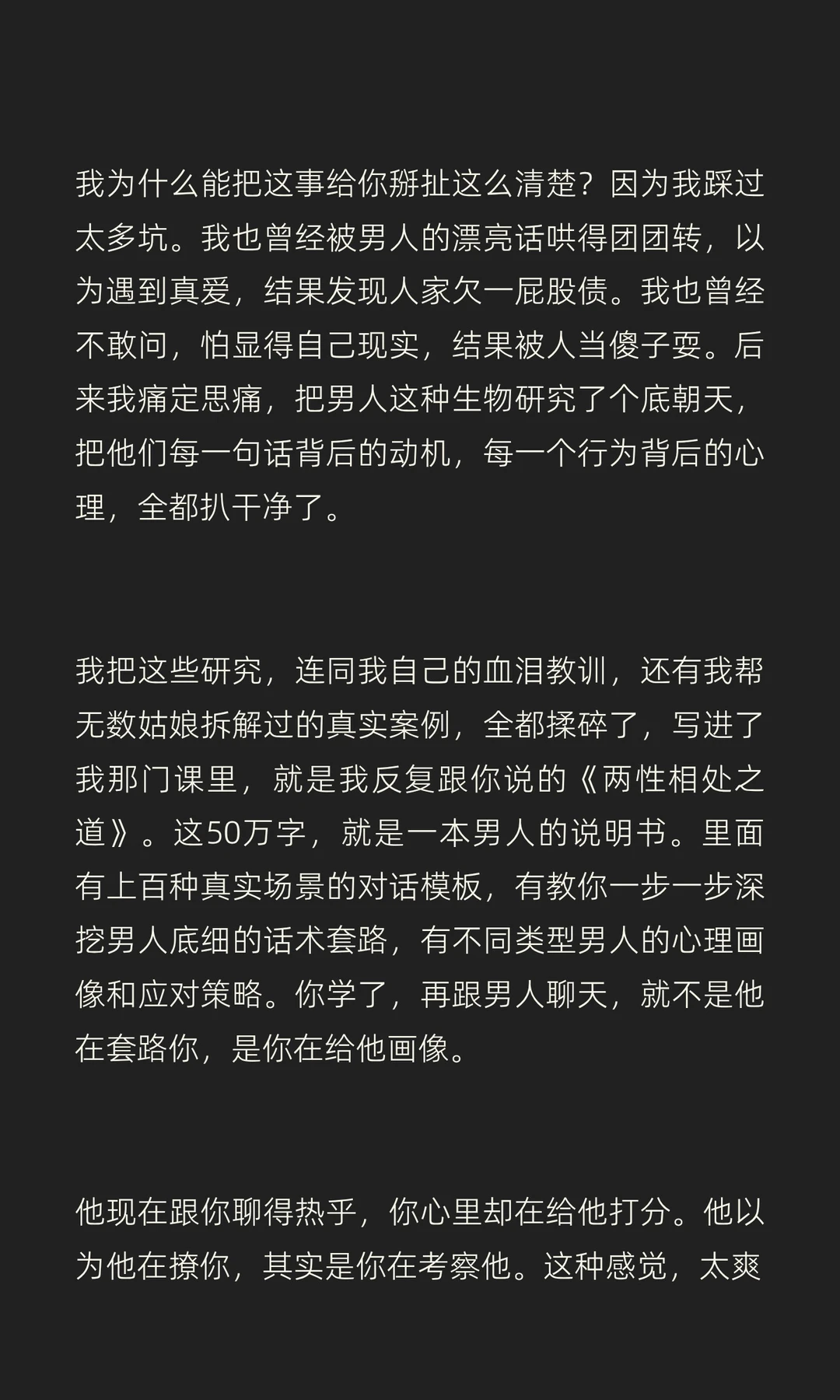 我为什么能把这事给你掰扯这么清楚？因为我踩过太多坑。我也曾经被男人的漂亮话哄得团团转，以为遇到真爱，结果发现人家欠一屁股债。我也曾经不敢问，怕显得自己现实，结果被人当傻子耍。后来我痛定思痛，把男人这种生物研究了个底朝天，把他们每一句话背后的动机，每一个行为背后的心理，全都扒干净了。

我把这些研究，连同我自己的血泪教训，还有我帮无数姑娘拆解过的真实案例，全都揉碎了，写进了我那门课里，就是我反复跟你说的《两性相处之道》。这50万字，就是一本男人的说明书。里面有上百种真实场景的对话模板，有教你一步一步深挖男人底细的话术套路，有不同类型男人的心理画像和应对策略。你学了，再跟男人聊天，就不是他在套路你，是你在给他画像。

他现在跟你聊得热乎，你心里却在给他打分。他以为他在撩你，其实是你在考察他。这种感觉，太爽